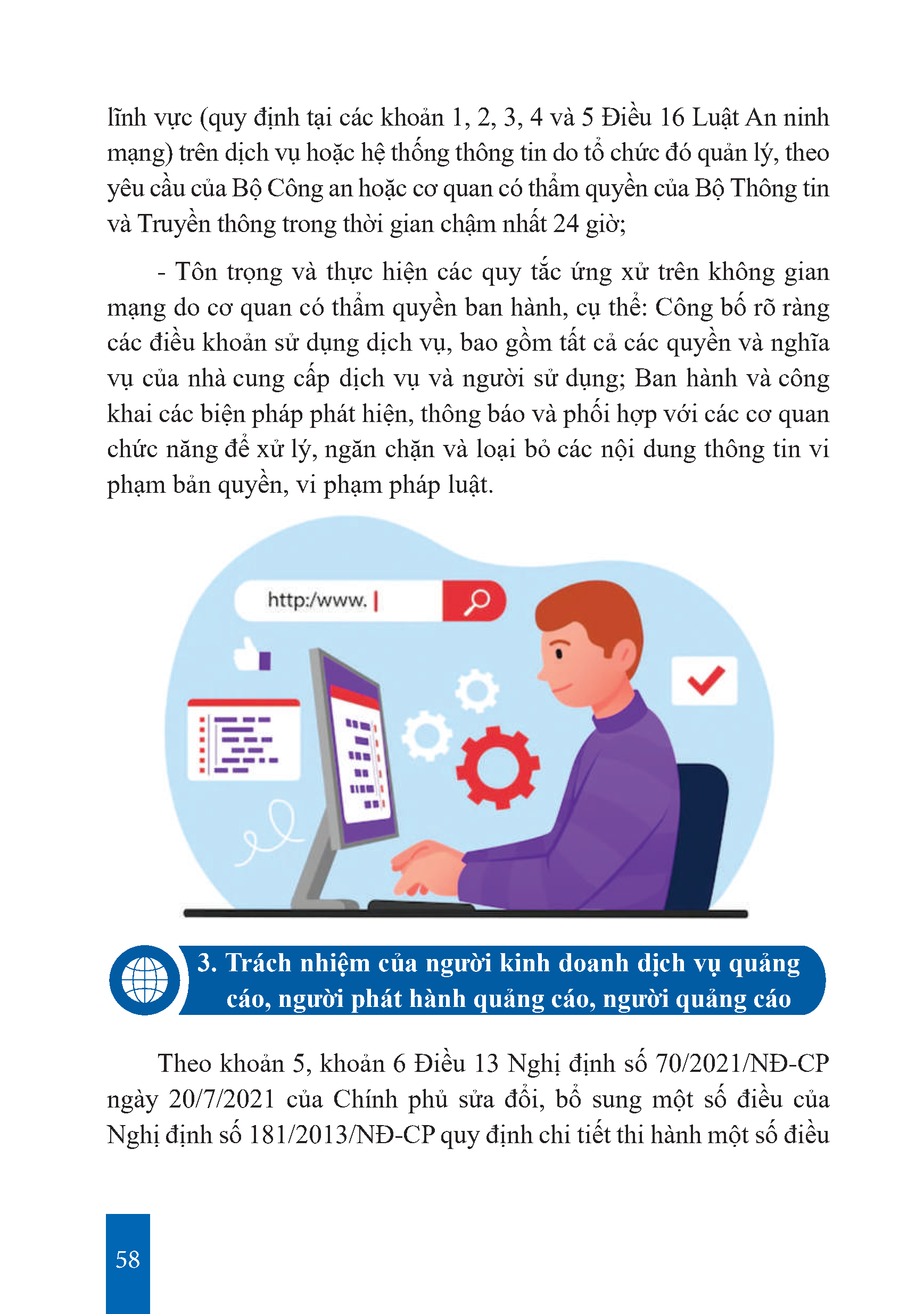 lĩnh vực (quy định tại các khoản 1, 2, 3, 4 và 5 Điều 16 Luật An ninh mạng) trên dịch vụ hoặc hệ thống thông tin do tổ chức đó quản lý, theo yêu cầu của Bộ Công an hoặc cơ quan có thẩm quyền của Bộ Thông tin và Truyền thông trong thời gian chậm nhất 24 giờ;

- Tôn trọng và thực hiện các quy tắc ứng xử trên không gian mạng do cơ quan có thẩm quyền ban hành, cụ thể: Công bố rõ ràng các điều khoản sử dụng dịch vụ, bao gồm tất cả các quyền và nghĩa vụ của nhà cung cấp dịch vụ và người sử dụng; Ban hành và công khai các biện pháp phát hiện, thông báo và phối hợp với các cơ quan chức năng để xử lý, ngăn chặn và loại bỏ các nội dung thông tin vi phạm bản quyền, vi phạm pháp luật.

http:/www.

3. Trách nhiệm của người kinh doanh dịch vụ quảng cáo, người phát hành quảng cáo, người quảng cáo

Theo khoản 5, khoản 6 Điều 13 Nghị định số 70/2021/NĐ-CP ngày 20/7/2021 của Chính phủ sửa đổi, bổ sung một số điều của Nghị định số 181/2013/NĐ-CP quy định chi tiết thi hành một số điều

58